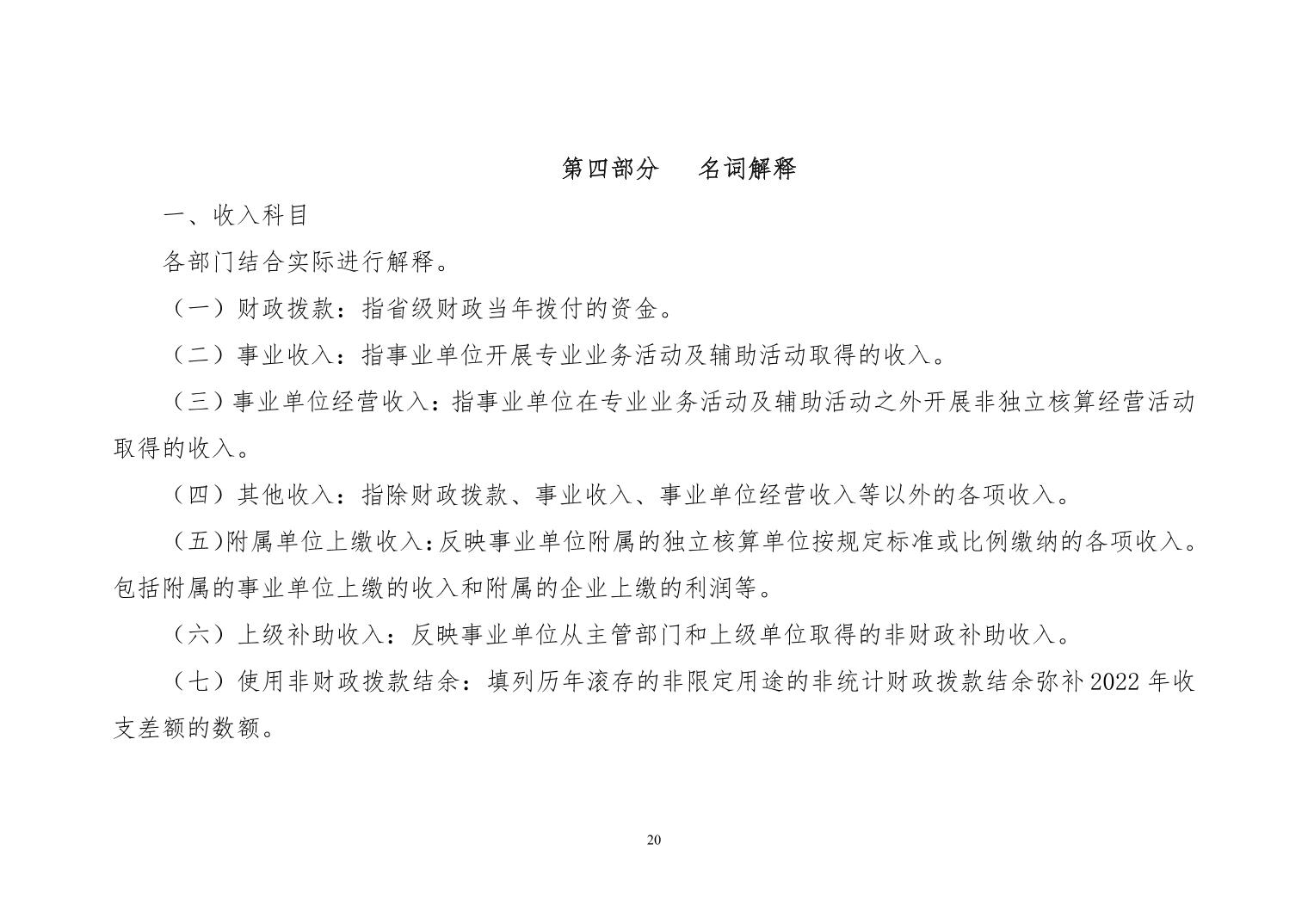 第四部分　名词解释

一、收入科目

各部门结合实际进行解释。

（一）财政拨款：指省级财政当年拨付的资金。

（二）事业收入：指事业单位开展专业业务活动及辅助活动取得的收入。

（三）事业单位经营收入：指事业单位在专业业务活动及辅助活动之外开展非独立核算经营活动取得的收入。

（四）其他收入：指除财政拨款、事业收入、事业单位经营收入等以外的各项收入。

（五)附属单位上缴收入：反映事业单位附属的独立核算单位按规定标准或比例缴纳的各项收入。包括附属的事业单位上缴的收入和附属的企业上缴的利润等。

（六）上级补助收入：反映事业单位从主管部门和上级单位取得的非财政补助收入。

（七）使用非财政拨款结余：填列历年滚存的非限定用途的非统计财政拨款结余弥补2022年收支差额的数额。

20